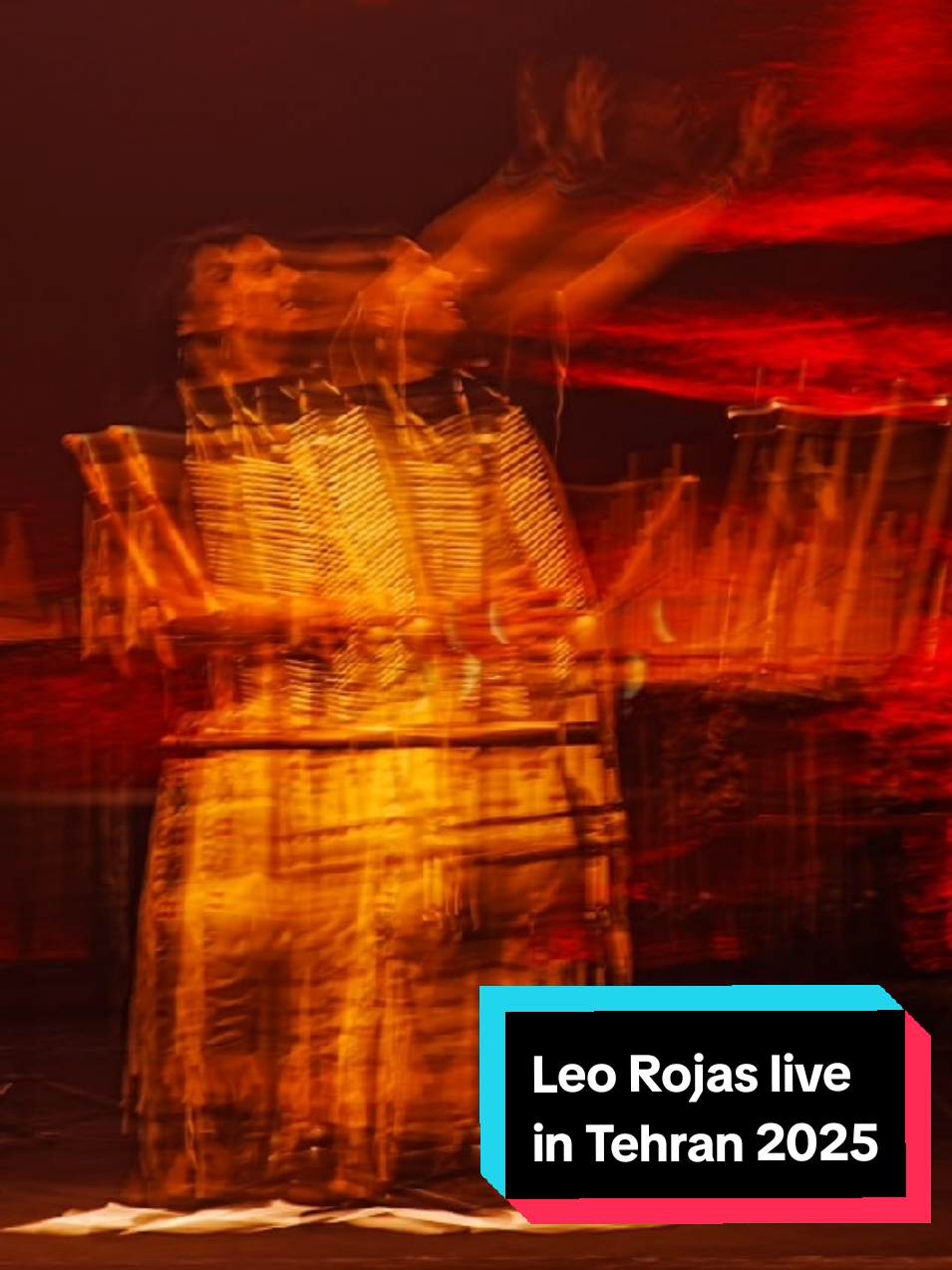 Leo Rojas live in Tehran 2025